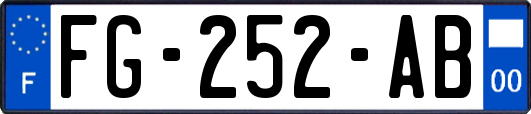 F
FG-252-AB
00